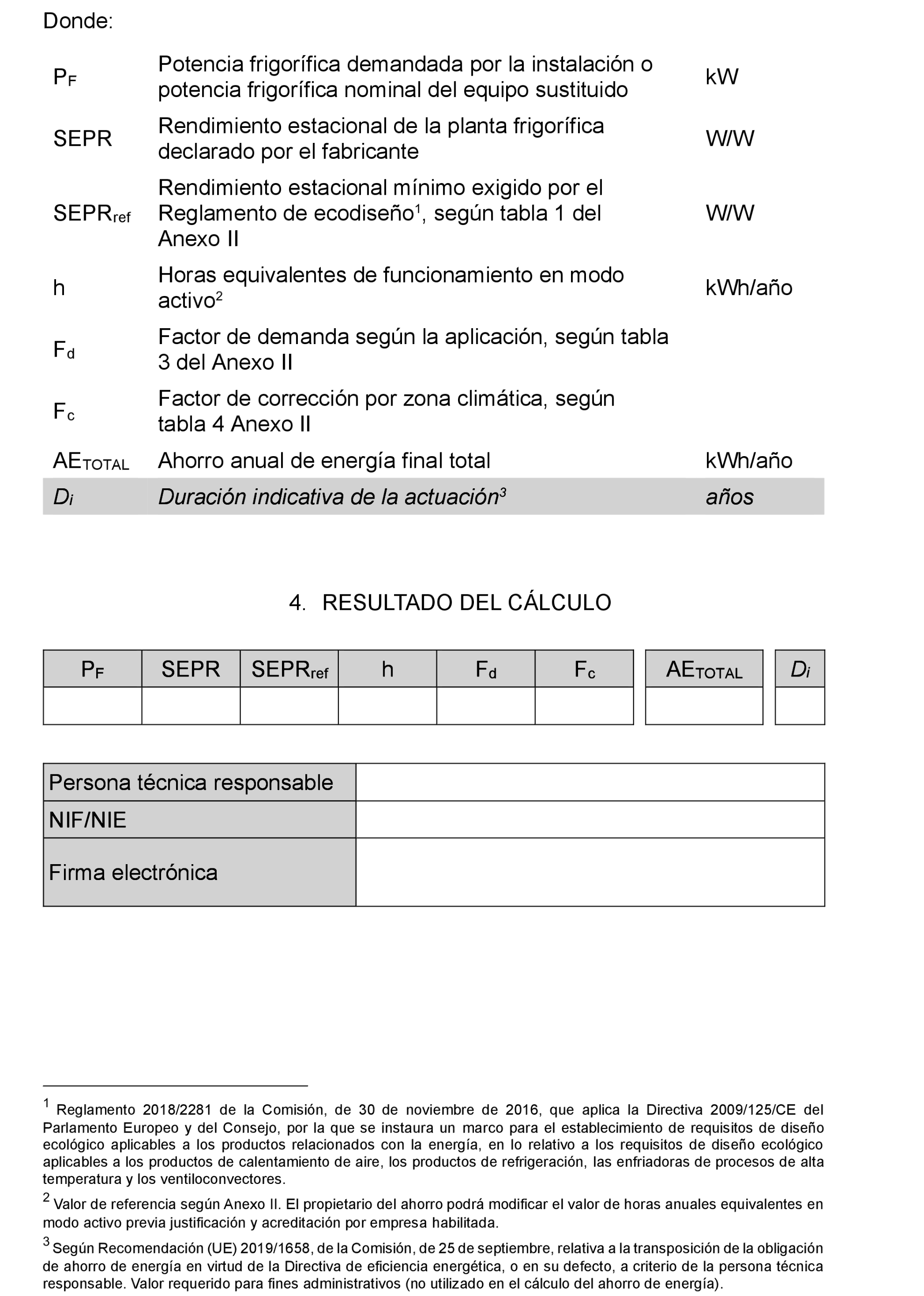 Donde:

| | | |
|---|---|---|
| $P_F$ | Potencia frigorífica demandada por la instalación o potencia frigorífica nominal del equipo sustituido | kW |
| SEPR | Rendimiento estacional de la planta frigorífica declarado por el fabricante | W/W |
| $SEPR_{ref}$ | Rendimiento estacional mínimo exigido por el Reglamento de ecodiseño$^1$, según tabla 1 del Anexo II | W/W |
| h | Horas equivalentes de funcionamiento en modo activo$^2$ | kWh/año |
| $F_d$ | Factor de demanda según la aplicación, según tabla 3 del Anexo II | |
| $F_c$ | Factor de corrección por zona climática, según tabla 4 Anexo II | |
| $AE_{TOTAL}$ | Ahorro anual de energía final total | kWh/año |
| $D_i$ | Duración indicativa de la actuación$^3$ | años |

4. RESULTADO DEL CÁLCULO

| $P_F$ | SEPR | $SEPR_{ref}$ | h | $F_d$ | $F_c$ | $AE_{TOTAL}$ | $D_i$ |
|---|---|---|---|---|---|---|---|
| | | | | | | | |

| | |
|---|---|
| Persona técnica responsable | |
| NIF/NIE | |
| Firma electrónica | |

$^1$ Reglamento 2018/2281 de la Comisión, de 30 de noviembre de 2016, que aplica la Directiva 2009/125/CE del Parlamento Europeo y del Consejo, por la que se instaura un marco para el establecimiento de requisitos de diseño ecológico aplicables a los productos relacionados con la energía, en lo relativo a los requisitos de diseño ecológico aplicables a los productos de calentamiento de aire, los productos de refrigeración, las enfriadoras de procesos de alta temperatura y los ventiloconvectores.

$^2$ Valor de referencia según Anexo II. El propietario del ahorro podrá modificar el valor de horas anuales equivalentes en modo activo previa justificación y acreditación por empresa habilitada.

$^3$ Según Recomendación (UE) 2019/1658, de la Comisión, de 25 de septiembre, relativa a la transposición de la obligación de ahorro de energía en virtud de la Directiva de eficiencia energética, o en su defecto, a criterio de la persona técnica responsable. Valor requerido para fines administrativos (no utilizado en el cálculo del ahorro de energía).